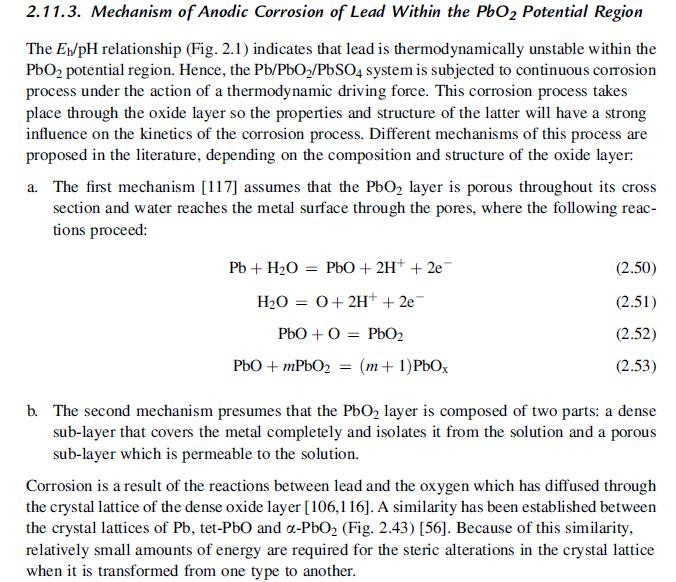 2.11.3. Mechanism of Anodic Corrosion of Lead Within the $PbO_2$ Potential Region

The $E_h$/pH relationship (Fig. 2.1) indicates that lead is thermodynamically unstable within the $PbO_2$ potential region. Hence, the $Pb/PbO_2/PbSO_4$ system is subjected to continuous corrosion process under the action of a thermodynamic driving force. This corrosion process takes place through the oxide layer so the properties and structure of the latter will have a strong influence on the kinetics of the corrosion process. Different mechanisms of this process are proposed in the literature, depending on the composition and structure of the oxide layer:

a. The first mechanism [117] assumes that the $PbO_2$ layer is porous throughout its cross section and water reaches the metal surface through the pores, where the following reactions proceed:

$Pb + H_2O = PbO + 2H^+ + 2e^-$ (2.50)

$H_2O = O + 2H^+ + 2e^-$ (2.51)

$PbO + O = PbO_2$ (2.52)

$PbO + mPbO_2 = (m+1)PbO_x$ (2.53)

b. The second mechanism presumes that the $PbO_2$ layer is composed of two parts: a dense sub-layer that covers the metal completely and isolates it from the solution and a porous sub-layer which is permeable to the solution.

Corrosion is a result of the reactions between lead and the oxygen which has diffused through the crystal lattice of the dense oxide layer [106,116]. A similarity has been established between the crystal lattices of Pb, tet-PbO and $\alpha$-$PbO_2$ (Fig. 2.43) [56]. Because of this similarity, relatively small amounts of energy are required for the steric alterations in the crystal lattice when it is transformed from one type to another.